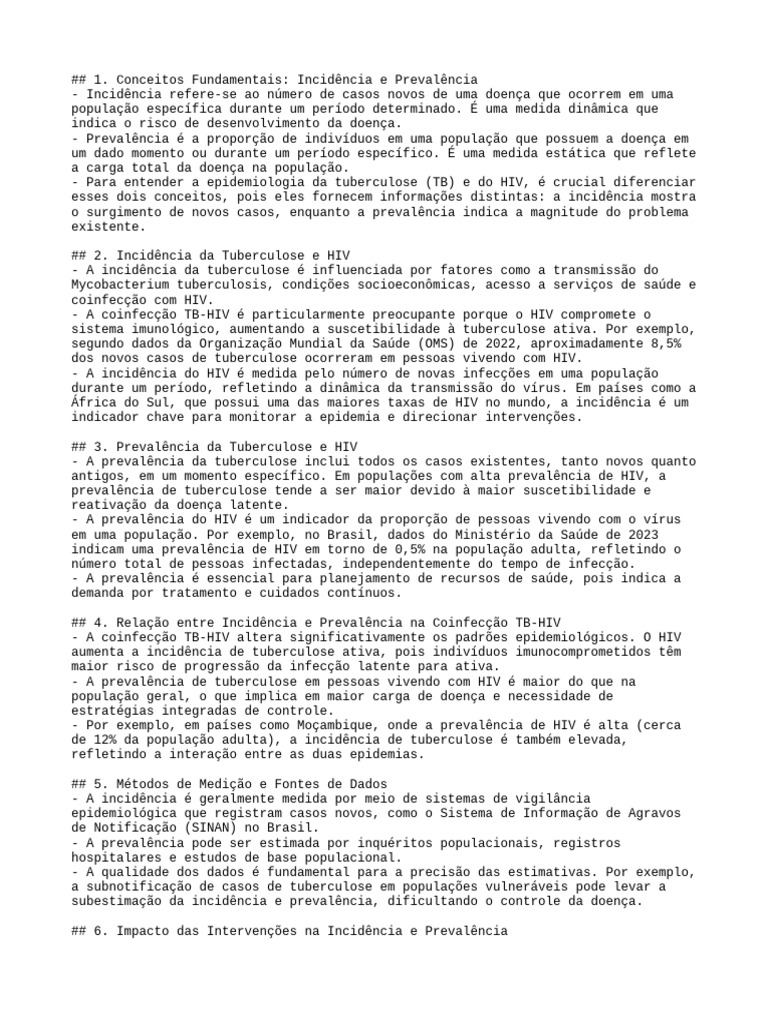 ## 1. Conceitos Fundamentais: Incidência e Prevalência
- Incidência refere-se ao número de casos novos de uma doença que ocorrem em uma população específica durante um período determinado. É uma medida dinâmica que indica o risco de desenvolvimento da doença.
- Prevalência é a proporção de indivíduos em uma população que possuem a doença em um dado momento ou durante um período específico. É uma medida estática que reflete a carga total da doença na população.
- Para entender a epidemiologia da tuberculose (TB) e do HIV, é crucial diferenciar esses dois conceitos, pois eles fornecem informações distintas: a incidência mostra o surgimento de novos casos, enquanto a prevalência indica a magnitude do problema existente.

## 2. Incidência da Tuberculose e HIV
- A incidência da tuberculose é influenciada por fatores como a transmissão do Mycobacterium tuberculosis, condições socioeconômicas, acesso a serviços de saúde e coinfecção com HIV.
- A coinfecção TB-HIV é particularmente preocupante porque o HIV compromete o sistema imunológico, aumentando a suscetibilidade à tuberculose ativa. Por exemplo, segundo dados da Organização Mundial da Saúde (OMS) de 2022, aproximadamente 8,5% dos novos casos de tuberculose ocorreram em pessoas vivendo com HIV.
- A incidência do HIV é medida pelo número de novas infecções em uma população durante um período, refletindo a dinâmica da transmissão do vírus. Em países como a África do Sul, que possui uma das maiores taxas de HIV no mundo, a incidência é um indicador chave para monitorar a epidemia e direcionar intervenções.

## 3. Prevalência da Tuberculose e HIV
- A prevalência da tuberculose inclui todos os casos existentes, tanto novos quanto antigos, em um momento específico. Em populações com alta prevalência de HIV, a prevalência de tuberculose tende a ser maior devido à maior suscetibilidade e reativação da doença latente.
- A prevalência do HIV é um indicador da proporção de pessoas vivendo com o vírus em uma população. Por exemplo, no Brasil, dados do Ministério da Saúde de 2023 indicam uma prevalência de HIV em torno de 0,5% na população adulta, refletindo o número total de pessoas infectadas, independentemente do tempo de infecção.
- A prevalência é essencial para planejamento de recursos de saúde, pois indica a demanda por tratamento e cuidados contínuos.

## 4. Relação entre Incidência e Prevalência na Coinfecção TB-HIV
- A coinfecção TB-HIV altera significativamente os padrões epidemiológicos. O HIV aumenta a incidência de tuberculose ativa, pois indivíduos imunocomprometidos têm maior risco de progressão da infecção latente para ativa.
- A prevalência de tuberculose em pessoas vivendo com HIV é maior do que na população geral, o que implica em maior carga de doença e necessidade de estratégias integradas de controle.
- Por exemplo, em países como Moçambique, onde a prevalência de HIV é alta (cerca de 12% da população adulta), a incidência de tuberculose é também elevada, refletindo a interação entre as duas epidemias.

## 5. Métodos de Medição e Fontes de Dados
- A incidência é geralmente medida por meio de sistemas de vigilância epidemiológica que registram casos novos, como o Sistema de Informação de Agravos de Notificação (SINAN) no Brasil.
- A prevalência pode ser estimada por inquéritos populacionais, registros hospitalares e estudos de base populacional.
- A qualidade dos dados é fundamental para a precisão das estimativas. Por exemplo, a subnotificação de casos de tuberculose em populações vulneráveis pode levar a subestimação da incidência e prevalência, dificultando o controle da doença.

## 6. Impacto das Intervenções na Incidência e Prevalência